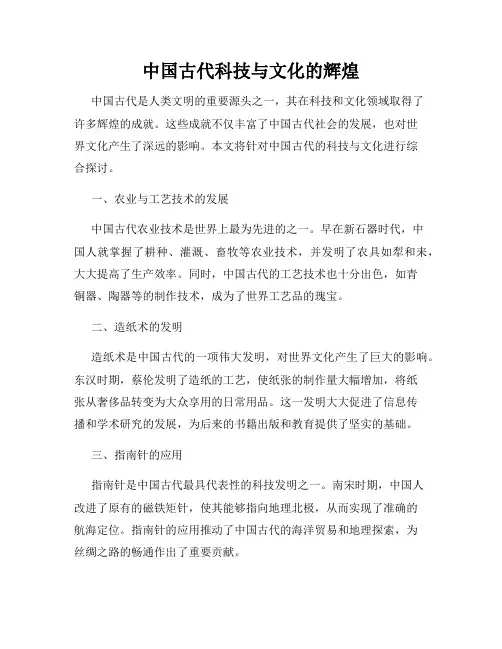 中国古代科技与文化的辉煌

中国古代是人类文明的重要源头之一，其在科技和文化领域取得了许多辉煌的成就。这些成就不仅丰富了中国古代社会的发展，也对世界文化产生了深远的影响。本文将针对中国古代的科技与文化进行综合探讨。

一、农业与工艺技术的发展

中国古代农业技术是世界上最为先进的之一。早在新石器时代，中国人就掌握了耕种、灌溉、畜牧等农业技术，并发明了农具如犁和耒，大大提高了生产效率。同时，中国古代的工艺技术也十分出色，如青铜器、陶器等的制作技术，成为了世界工艺品的瑰宝。

二、造纸术的发明

造纸术是中国古代的一项伟大发明，对世界文化产生了巨大的影响。东汉时期，蔡伦发明了造纸的工艺，使纸张的制作量大幅增加，将纸张从奢侈品转变为大众享用的日常用品。这一发明大大促进了信息传播和学术研究的发展，为后来的书籍出版和教育提供了坚实的基础。

三、指南针的应用

指南针是中国古代最具代表性的科技发明之一。南宋时期，中国人改进了原有的磁铁矩针，使其能够指向地理北极，从而实现了准确的航海定位。指南针的应用推动了中国古代的海洋贸易和地理探索，为丝绸之路的畅通作出了重要贡献。